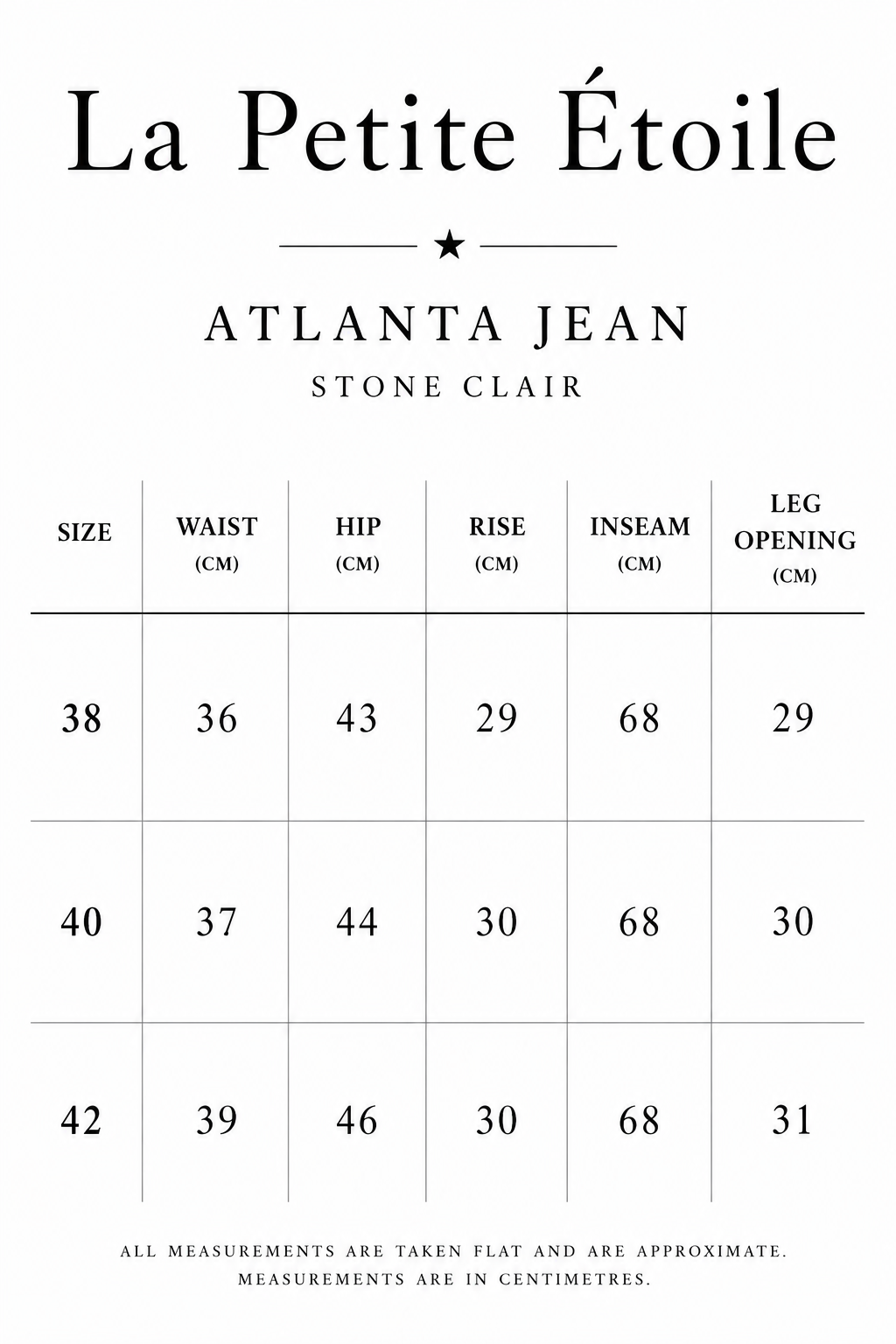 La Petite Étoile

★

ATLANTA JEAN

STONE CLAIR

| SIZE | WAIST (CM) | HIP (CM) | RISE (CM) | INSEAM (CM) | LEG OPENING (CM) |
|---|---|---|---|---|---|
| 38 | 36 | 43 | 29 | 68 | 29 |
| 40 | 37 | 44 | 30 | 68 | 30 |
| 42 | 39 | 46 | 30 | 68 | 31 |

ALL MEASUREMENTS ARE TAKEN FLAT AND ARE APPROXIMATE.
MEASUREMENTS ARE IN CENTIMETRES.